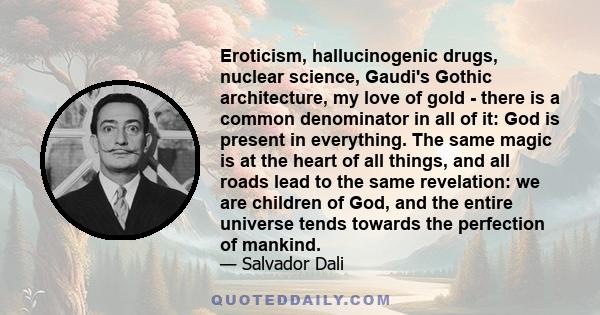 Eroticism, hallucinogenic drugs, nuclear science, Gaudi's Gothic architecture, my love of gold - there is a common denominator in all of it: God is present in everything. The same magic is at the heart of all things, and all roads lead to the same revelation: we are children of God, and the entire universe tends towards the perfection of mankind.
— Salvador Dali

QUOTEDDAILY.COM